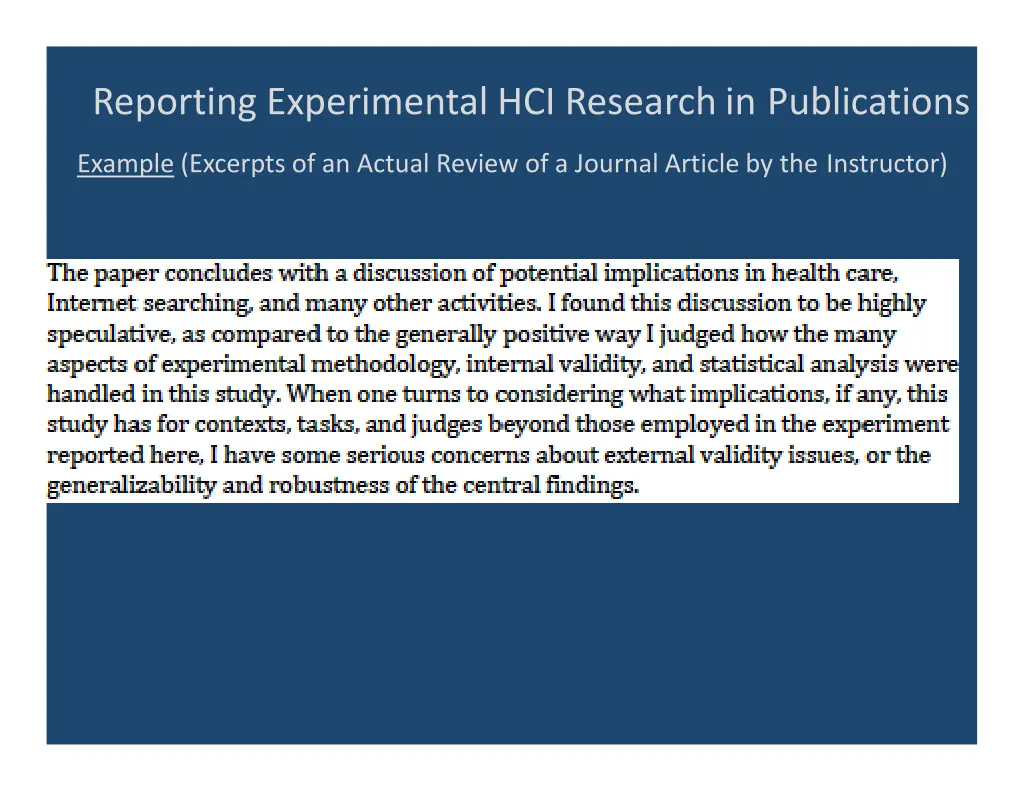 Reporting Experimental HCI Research in Publications

Example (Excerpts of an Actual Review of a Journal Article by the Instructor)

The paper concludes with a discussion of potential implications in health care, Internet searching, and many other activities. I found this discussion to be highly speculative, as compared to the generally positive way I judged how the many aspects of experimental methodology, internal validity, and statistical analysis were handled in this study. When one turns to considering what implications, if any, this study has for contexts, tasks, and judges beyond those employed in the experiment reported here, I have some serious concerns about external validity issues, or the generalizability and robustness of the central findings.